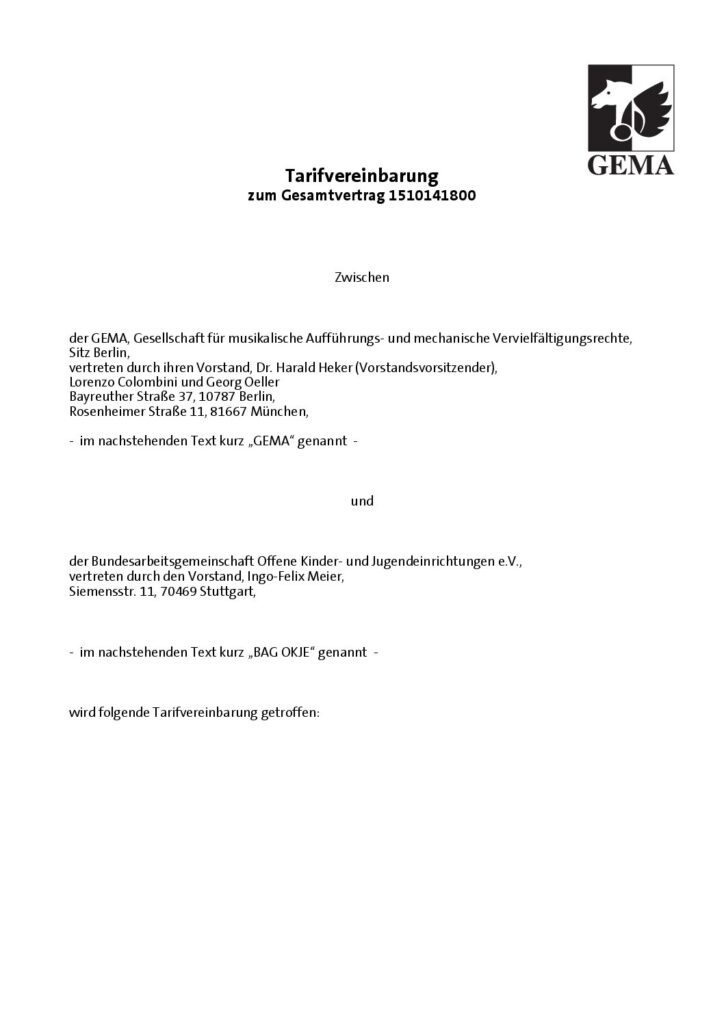 GEMA

Tarifvereinbarung
zum Gesamtvertrag 1510141800

Zwischen

der GEMA, Gesellschaft für musikalische Aufführungs- und mechanische Vervielfältigungsrechte, Sitz Berlin,
vertreten durch ihren Vorstand, Dr. Harald Heker (Vorstandsvorsitzender), Lorenzo Colombini und Georg Oeller
Bayreuther Straße 37, 10787 Berlin,
Rosenheimer Straße 11, 81667 München,

- im nachstehenden Text kurz „GEMA“ genannt -

und

der Bundesarbeitsgemeinschaft Offene Kinder- und Jugendeinrichtungen e.V.,
vertreten durch den Vorstand, Ingo-Felix Meier,
Siemensstr. 11, 70469 Stuttgart,

- im nachstehenden Text kurz „BAG OKJE“ genannt -

wird folgende Tarifvereinbarung getroffen: